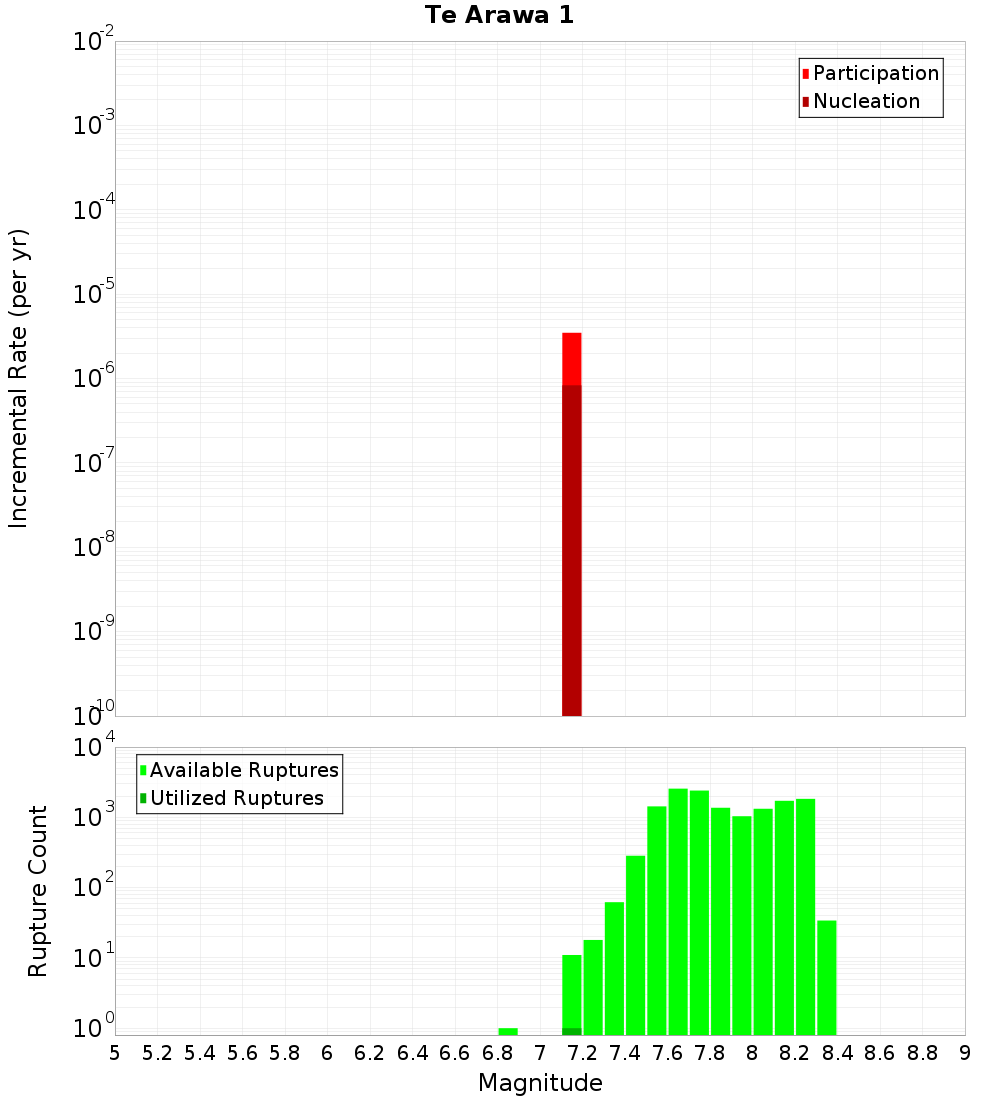 Te Arawa 1

Participation
Nucleation

Incremental Rate (per yr)

$10^{-2}$
$10^{-3}$
$10^{-4}$
$10^{-5}$
$10^{-6}$
$10^{-7}$
$10^{-8}$
$10^{-9}$
$10^{-10}$

Available Ruptures
Utilized Ruptures

Rupture Count

$10^{4}$
$10^{3}$
$10^{2}$
$10^{1}$
$10^{0}$

5 5.2 5.4 5.6 5.8 6 6.2 6.4 6.6 6.8 7 7.2 7.4 7.6 7.8 8 8.2 8.4 8.6 8.8 9

Magnitude